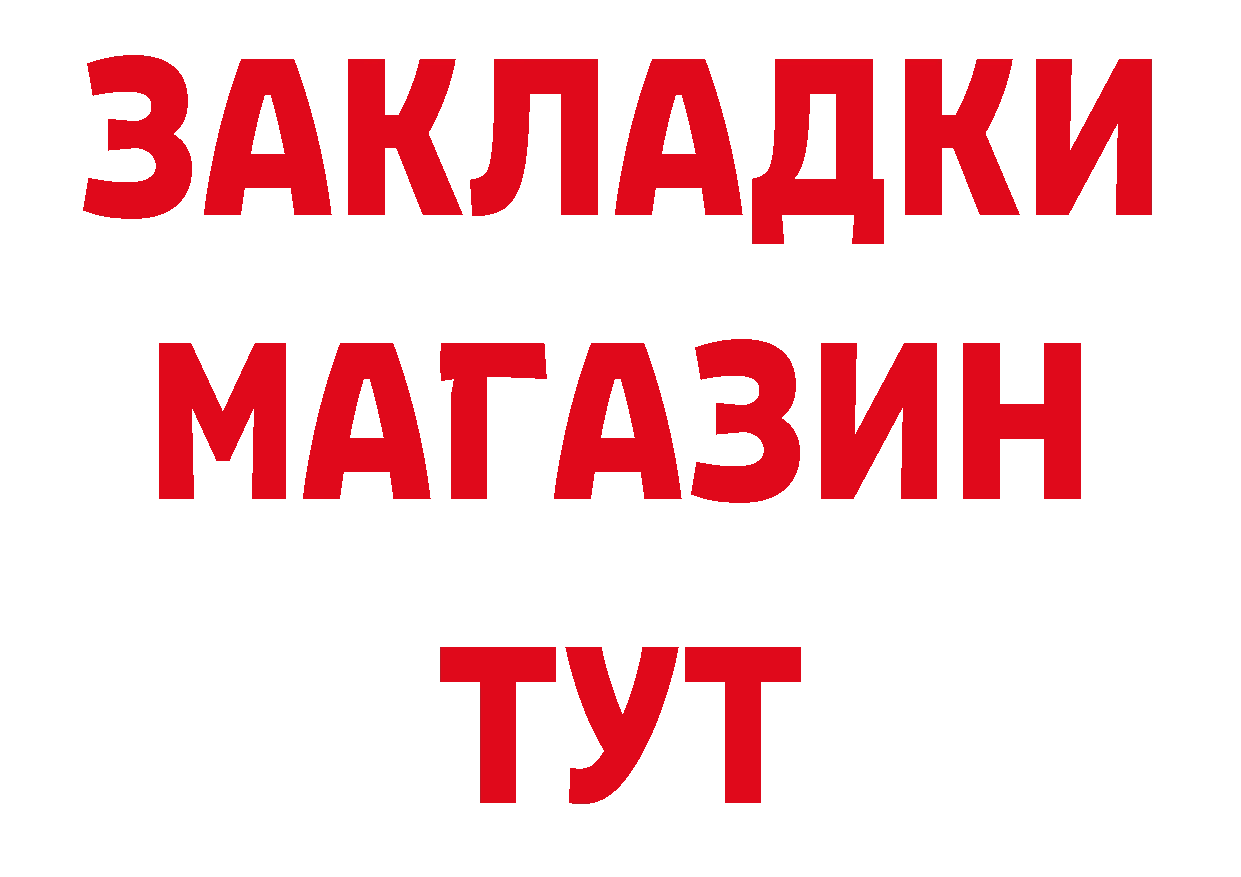 ЗАКЛАДКИ
МАГАЗИН
ТУТ